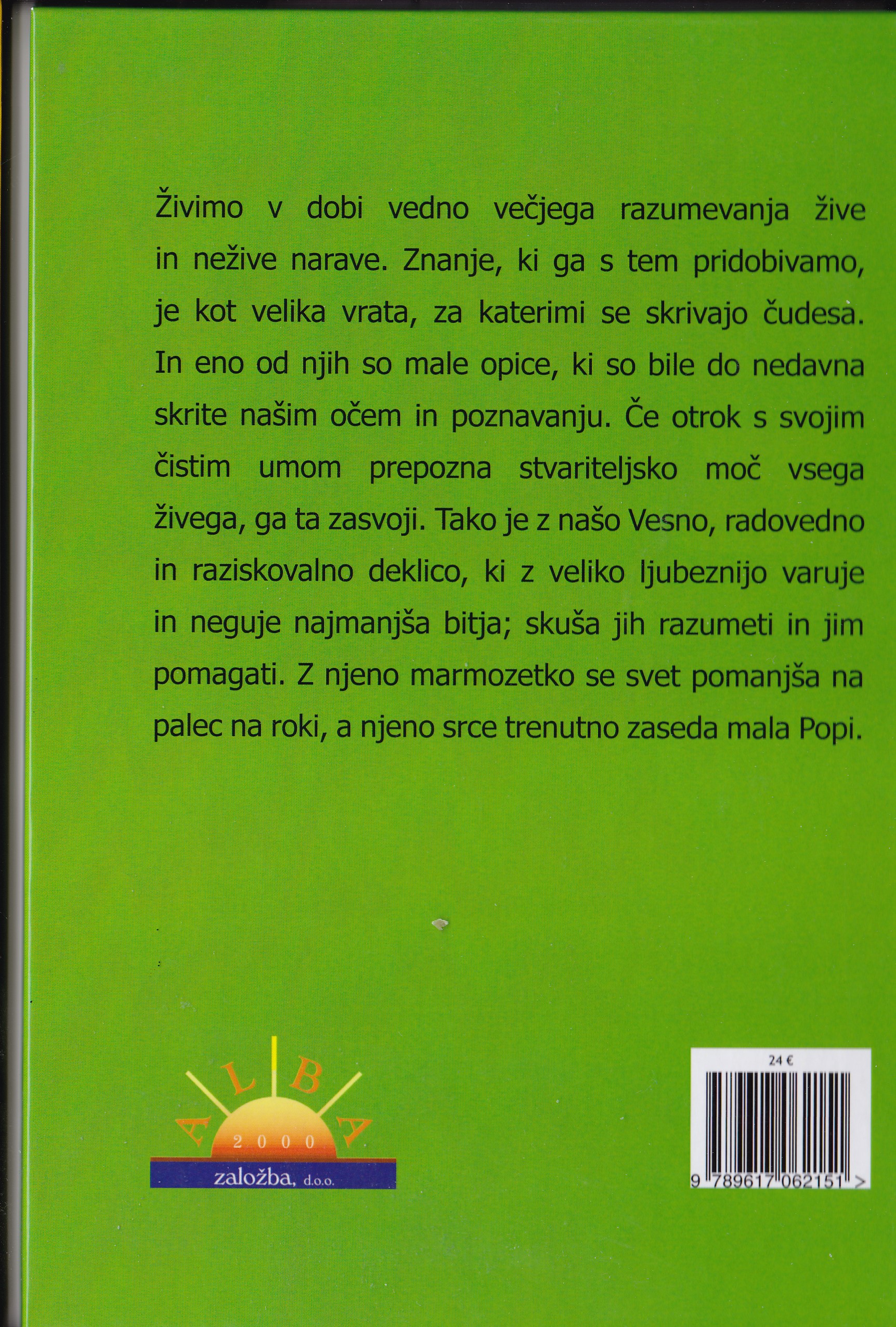 Živimo v dobi vedno večjega razumevanja žive in nežive narave. Znanje, ki ga s tem pridobivamo, je kot velika vrata, za katerimi se skrivajo čudesa. In eno od njih so male opice, ki so bile do nedavna skrite našim očem in poznavanju. Če otrok s svojim čistim umom prepozna stvariteljsko moč vsega živega, ga ta zasvoji. Tako je z našo Vesno, radovedno in raziskovalno deklico, ki z veliko ljubeznijo varuje in neguje najmanjša bitja; skuša jih razumeti in jim pomagati. Z njeno marmozetko se svet pomanjša na palec na roki, a njeno srce trenutno zaseda mala Popi.

ALBA
2000
založba, d.o.o.

24 €

9 789617 062151 >